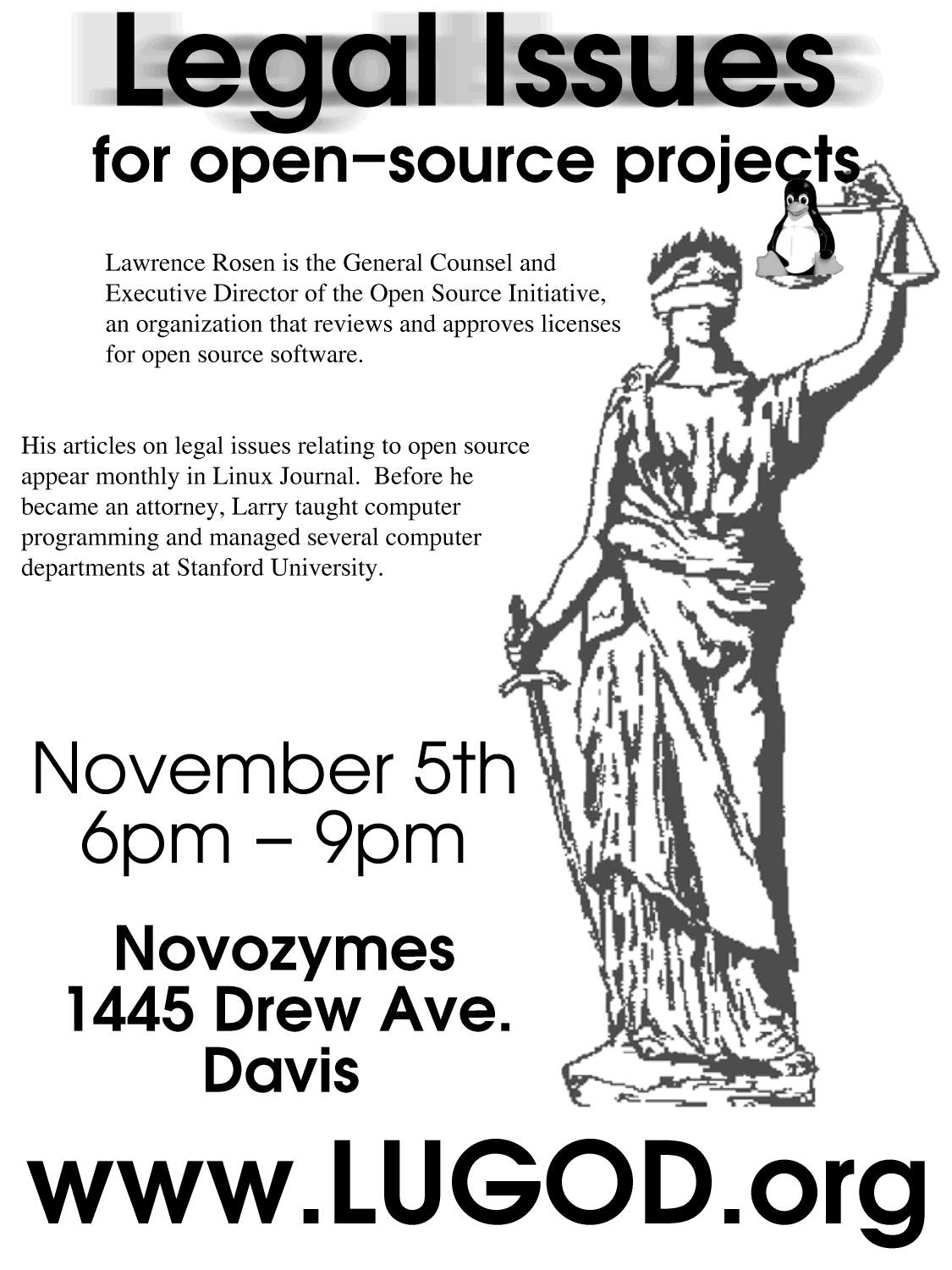 Legal Issues
for open–source projects

Lawrence Rosen is the General Counsel and Executive Director of the Open Source Initiative, an organization that reviews and approves licenses for open source software.

His articles on legal issues relating to open source appear monthly in Linux Journal. Before he became an attorney, Larry taught computer programming and managed several computer departments at Stanford University.

November 5th
6pm – 9pm

Novozymes
1445 Drew Ave.
Davis

www.LUGOD.org